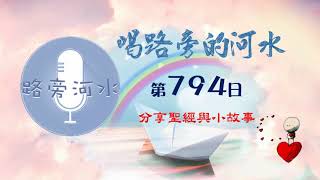 路旁河水

喝路旁的河水

第794日

分享聖經與小故事